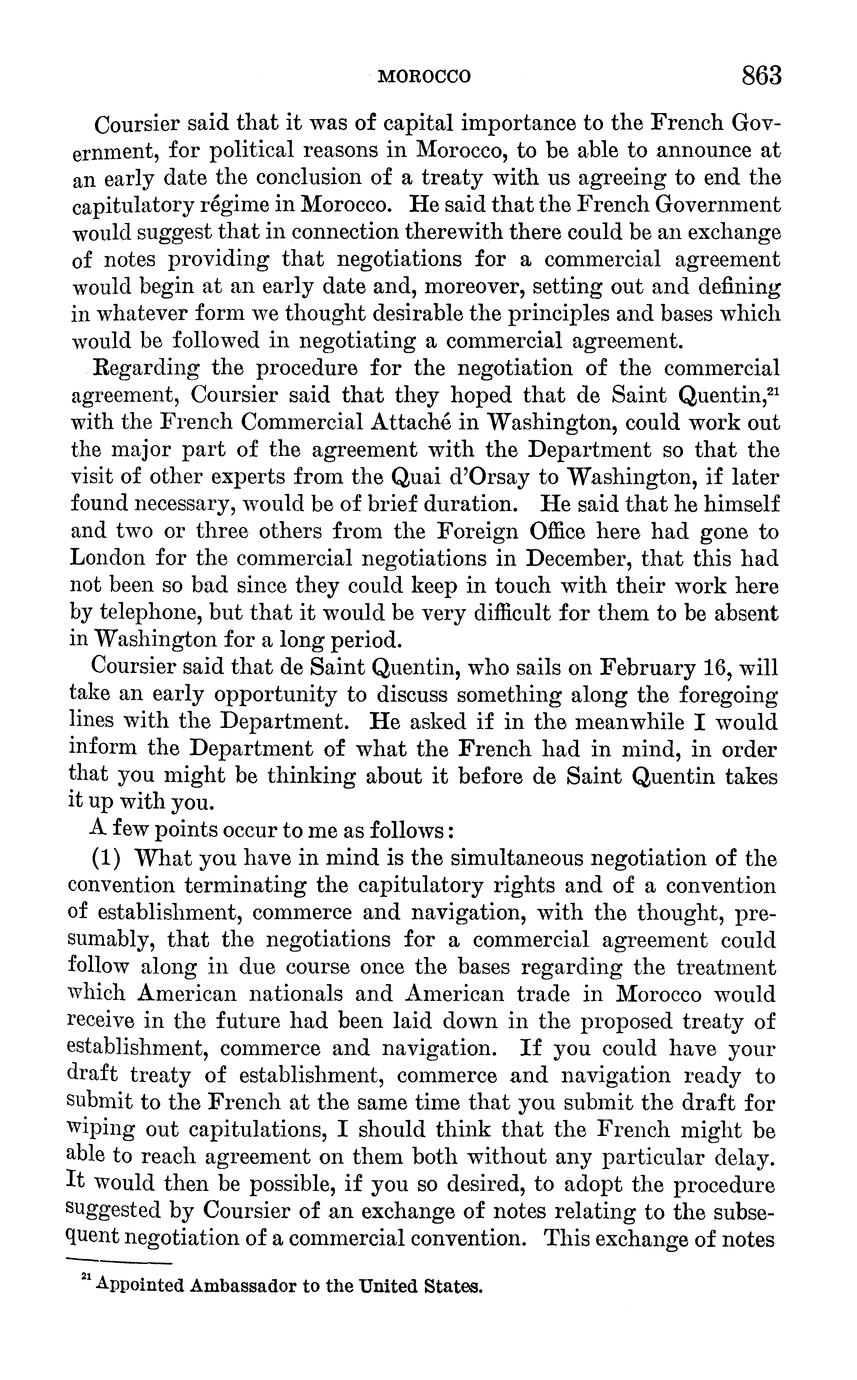 MOROCCO 863

Coursier said that it was of capital importance to the French Government, for political reasons in Morocco, to be able to announce at an early date the conclusion of a treaty with us agreeing to end the capitulatory régime in Morocco. He said that the French Government would suggest that in connection therewith there could be an exchange of notes providing that negotiations for a commercial agreement would begin at an early date and, moreover, setting out and defining in whatever form we thought desirable the principles and bases which would be followed in negotiating a commercial agreement.

Regarding the procedure for the negotiation of the commercial agreement, Coursier said that they hoped that de Saint Quentin,$^{21}$ with the French Commercial Attaché in Washington, could work out the major part of the agreement with the Department so that the visit of other experts from the Quai d'Orsay to Washington, if later found necessary, would be of brief duration. He said that he himself and two or three others from the Foreign Office here had gone to London for the commercial negotiations in December, that this had not been so bad since they could keep in touch with their work here by telephone, but that it would be very difficult for them to be absent in Washington for a long period.

Coursier said that de Saint Quentin, who sails on February 16, will take an early opportunity to discuss something along the foregoing lines with the Department. He asked if in the meanwhile I would inform the Department of what the French had in mind, in order that you might be thinking about it before de Saint Quentin takes it up with you.

A few points occur to me as follows:

(1) What you have in mind is the simultaneous negotiation of the convention terminating the capitulatory rights and of a convention of establishment, commerce and navigation, with the thought, presumably, that the negotiations for a commercial agreement could follow along in due course once the bases regarding the treatment which American nationals and American trade in Morocco would receive in the future had been laid down in the proposed treaty of establishment, commerce and navigation. If you could have your draft treaty of establishment, commerce and navigation ready to submit to the French at the same time that you submit the draft for wiping out capitulations, I should think that the French might be able to reach agreement on them both without any particular delay. It would then be possible, if you so desired, to adopt the procedure suggested by Coursier of an exchange of notes relating to the subsequent negotiation of a commercial convention. This exchange of notes

$^{21}$ Appointed Ambassador to the United States.